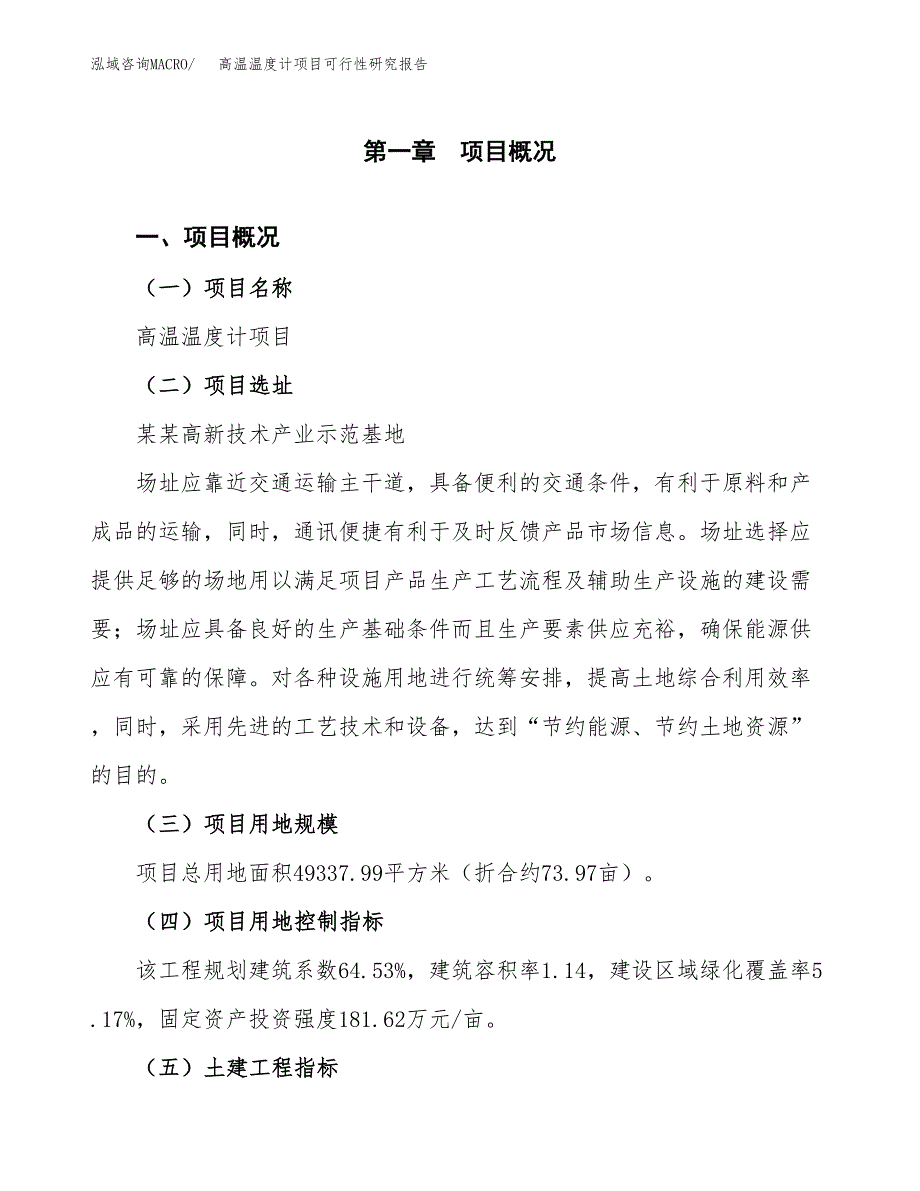 泓域咨询MACRO/　高温温度计项目可行性研究报告

第一章　项目概况

一、项目概况

（一）项目名称

高温温度计项目

（二）项目选址

某某高新技术产业示范基地

场址应靠近交通运输主干道，具备便利的交通条件，有利于原料和产成品的运输，同时，通讯便捷有利于及时反馈产品市场信息。场址选择应提供足够的场地用以满足项目产品生产工艺流程及辅助生产设施的建设需要；场址应具备良好的生产基础条件而且生产要素供应充裕，确保能源供应有可靠的保障。对各种设施用地进行统筹安排，提高土地综合利用效率，同时，采用先进的工艺技术和设备，达到“节约能源、节约土地资源”的目的。

（三）项目用地规模

项目总用地面积49337.99平方米（折合约73.97亩）。

（四）项目用地控制指标

该工程规划建筑系数64.53%，建筑容积率1.14，建设区域绿化覆盖率5.17%，固定资产投资强度181.62万元/亩。

（五）土建工程指标